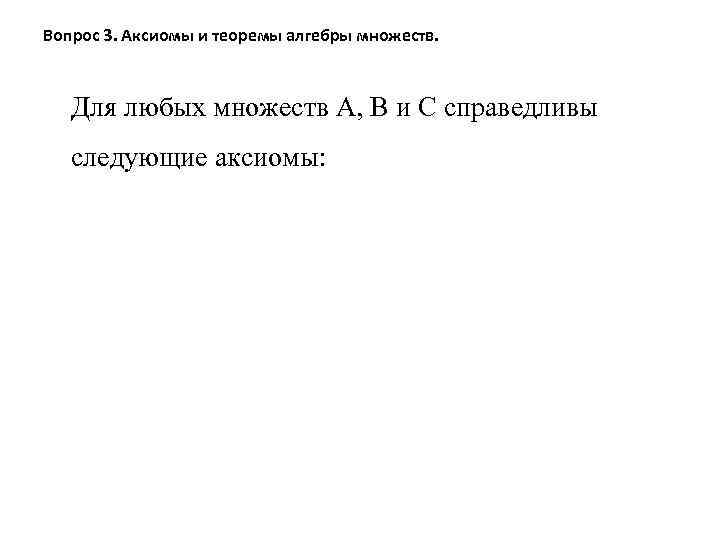 Вопрос 3. Аксиомы и теоремы алгебры множеств.

Для любых множеств A, B и C справедливы следующие аксиомы: